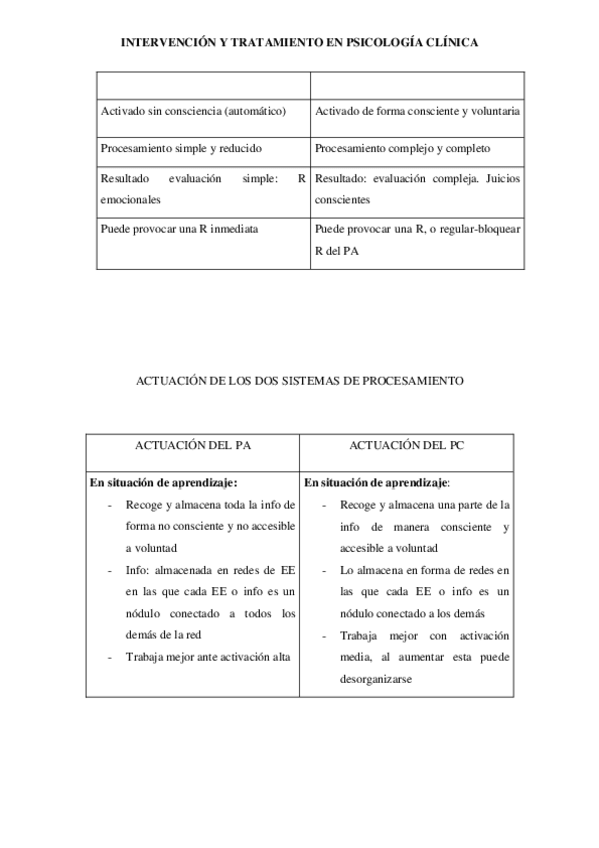 INTERVENCIÓN Y TRATAMIENTO EN PSICOLOGÍA CLÍNICA

| | |
|---|---|
| Activado sin consciencia (automático) | Activado de forma consciente y voluntaria |
| Procesamiento simple y reducido | Procesamiento complejo y completo |
| Resultado evaluación simple: R emocionales | Resultado: evaluación compleja. Juicios conscientes |
| Puede provocar una R inmediata | Puede provocar una R, o regular-bloquear R del PA |

ACTUACIÓN DE LOS DOS SISTEMAS DE PROCESAMIENTO

| ACTUACIÓN DEL PA | ACTUACIÓN DEL PC |
|---|---|
| **En situación de aprendizaje:** - Recoge y almacena toda la info de forma no consciente y no accesible a voluntad - Info: almacenada en redes de EE en las que cada EE o info es un nódulo conectado a todos los demás de la red - Trabaja mejor ante activación alta | **En situación de aprendizaje**: - Recoge y almacena una parte de la info de manera consciente y accesible a voluntad - Lo almacena en forma de redes en las que cada EE o info es un nódulo conectado a los demás - Trabaja mejor con activación media, al aumentar esta puede desorganizarse |